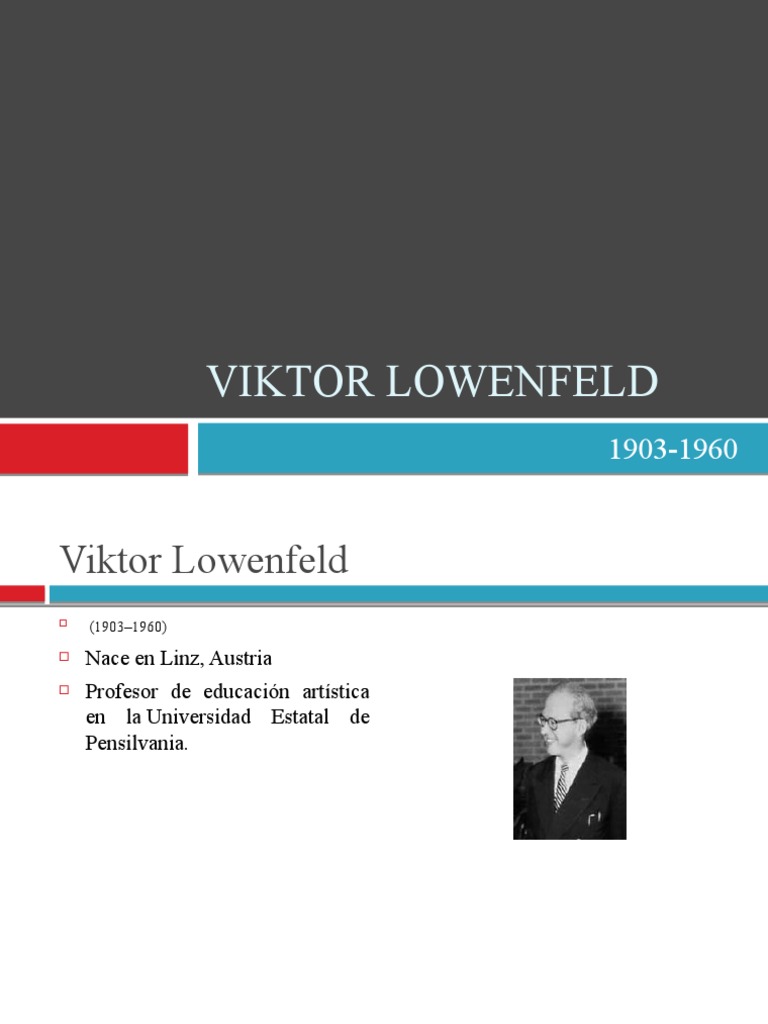 VIKTOR LOWENFELD

1903-1960

Viktor Lowenfeld

(1903–1960)

Nace en Linz, Austria

Profesor de educación artística en la Universidad Estatal de Pensilvania.